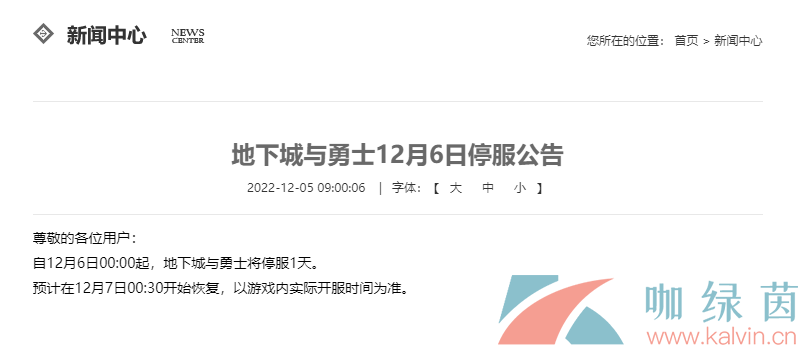 新闻中心 NEWS CENTER

您所在的位置： 首页 > 新闻中心

地下城与勇士12月6日停服公告

2022-12-05 09:00:06 | 字体：【 大 中 小 】

尊敬的各位用户：

自12月6日00:00起，地下城与勇士将停服1天。

预计在12月7日00:30开始恢复，以游戏内实际开服时间为准。

咖绿茵
www.kalvin.cn